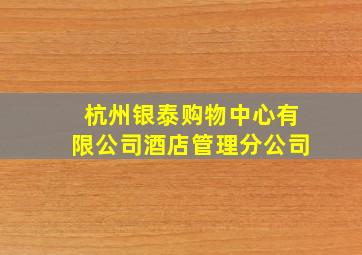 杭州银泰购物中心有限公司酒店管理分公司